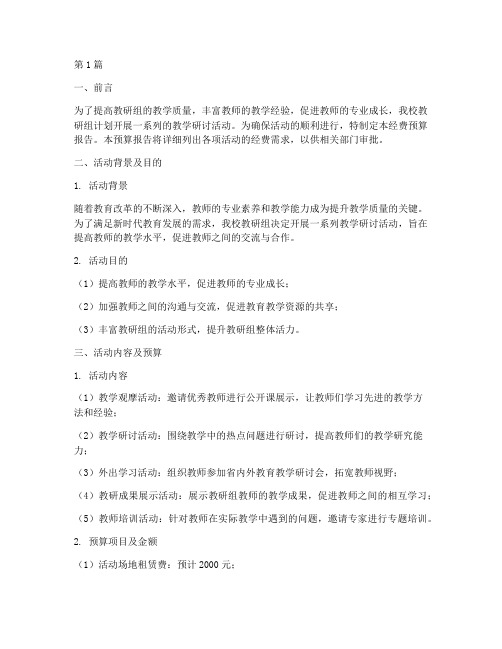 第1篇

一、前言

为了提高教研组的教学质量，丰富教师的教学经验，促进教师的专业成长，我校教研组计划开展一系列的教学研讨活动。为确保活动的顺利进行，特制定本经费预算报告。本预算报告将详细列出各项活动的经费需求，以供相关部门审批。

二、活动背景及目的

1. 活动背景

随着教育改革的不断深入，教师的专业素养和教学能力成为提升教学质量的关键。为了满足新时代教育发展的需求，我校教研组决定开展一系列教学研讨活动，旨在提高教师的教学水平，促进教师之间的交流与合作。

2. 活动目的

（1）提高教师的教学水平，促进教师的专业成长；

（2）加强教师之间的沟通与交流，促进教育教学资源的共享；

（3）丰富教研组的活动形式，提升教研组整体活力。

三、活动内容及预算

1. 活动内容

（1）教学观摩活动：邀请优秀教师进行公开课展示，让教师们学习先进的教学方法和经验；

（2）教学研讨活动：围绕教学中的热点问题进行研讨，提高教师们的教学研究能力；

（3）外出学习活动：组织教师参加省内外教育教学研讨会，拓宽教师视野；

（4）教研成果展示活动：展示教研组教师的教学成果，促进教师之间的相互学习；

（5）教师培训活动：针对教师在实际教学中遇到的问题，邀请专家进行专题培训。

2. 预算项目及金额

（1）活动场地租赁费：预计 2000 元；